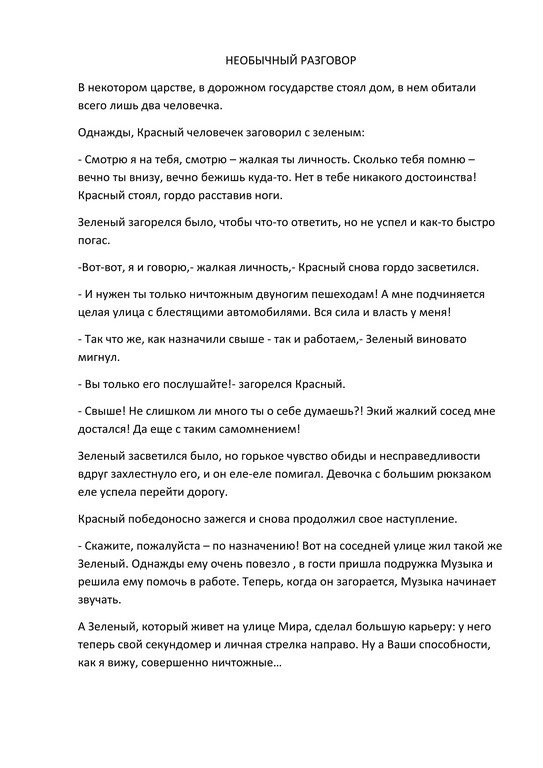 НЕОБЫЧНЫЙ РАЗГОВОР

В некотором царстве, в дорожном государстве стоял дом, в нем обитали всего лишь два человечка.

Однажды, Красный человечек заговорил с зеленым:

- Смотрю я на тебя, смотрю – жалкая ты личность. Сколько тебя помню – вечно ты внизу, вечно бежишь куда-то. Нет в тебе никакого достоинства! Красный стоял, гордо расставив ноги.

Зеленый загорелся было, чтобы что-то ответить, но не успел и как-то быстро погас.

-Вот-вот, я и говорю,- жалкая личность,- Красный снова гордо засветился.

- И нужен ты только ничтожным двуногим пешеходам! А мне подчиняется целая улица с блестящими автомобилями. Вся сила и власть у меня!

- Так что же, как назначили свыше - так и работаем,- Зеленый виновато мигнул.

- Вы только его послушайте!- загорелся Красный.

- Свыше! Не слишком ли много ты о себе думаешь?! Экий жалкий сосед мне достался! Да еще с таким самомнением!

Зеленый засветился было, но горькое чувство обиды и несправедливости вдруг захлестнуло его, и он еле-еле помигал. Девочка с большим рюкзаком еле успела перейти дорогу.

Красный победоносно зажегся и снова продолжил свое наступление.

- Скажите, пожалуйста – по назначению! Вот на соседней улице жил такой же Зеленый. Однажды ему очень повезло , в гости пришла подружка Музыка и решила ему помочь в работе. Теперь, когда он загорается, Музыка начинает звучать.

А Зеленый, который живет на улице Мира, сделал большую карьеру: у него теперь свой секундомер и личная стрелка направо. Ну а Ваши способности, как я вижу, совершенно ничтожные…